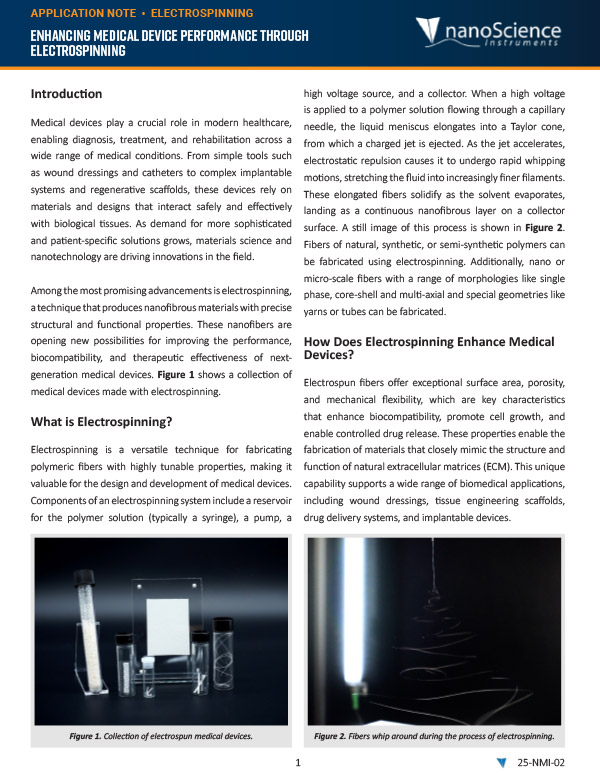 APPLICATION NOTE • ELECTROSPINNING

ENHANCING MEDICAL DEVICE PERFORMANCE THROUGH ELECTROSPINNING

nanoScience instruments

Introduction

Medical devices play a crucial role in modern healthcare, enabling diagnosis, treatment, and rehabilitation across a wide range of medical conditions. From simple tools such as wound dressings and catheters to complex implantable systems and regenerative scaffolds, these devices rely on materials and designs that interact safely and effectively with biological tissues. As demand for more sophisticated and patient-specific solutions grows, materials science and nanotechnology are driving innovations in the field.

Among the most promising advancements is electrospinning, a technique that produces nanofibrous materials with precise structural and functional properties. These nanofibers are opening new possibilities for improving the performance, biocompatibility, and therapeutic effectiveness of next-generation medical devices. Figure 1 shows a collection of medical devices made with electrospinning.

What is Electrospinning?

Electrospinning is a versatile technique for fabricating polymeric fibers with highly tunable properties, making it valuable for the design and development of medical devices. Components of an electrospinning system include a reservoir for the polymer solution (typically a syringe), a pump, a high voltage source, and a collector. When a high voltage is applied to a polymer solution flowing through a capillary needle, the liquid meniscus elongates into a Taylor cone, from which a charged jet is ejected. As the jet accelerates, electrostatic repulsion causes it to undergo rapid whipping motions, stretching the fluid into increasingly finer filaments. These elongated fibers solidify as the solvent evaporates, landing as a continuous nanofibrous layer on a collector surface. A still image of this process is shown in Figure 2. Fibers of natural, synthetic, or semi-synthetic polymers can be fabricated using electrospinning. Additionally, nano or micro-scale fibers with a range of morphologies like single phase, core-shell and multi-axial and special geometries like yarns or tubes can be fabricated.

How Does Electrospinning Enhance Medical Devices?

Electrospun fibers offer exceptional surface area, porosity, and mechanical flexibility, which are key characteristics that enhance biocompatibility, promote cell growth, and enable controlled drug release. These properties enable the fabrication of materials that closely mimic the structure and function of natural extracellular matrices (ECM). This unique capability supports a wide range of biomedical applications, including wound dressings, tissue engineering scaffolds, drug delivery systems, and implantable devices.

Figure 1. Collection of electrospun medical devices.

Figure 2. Fibers whip around during the process of electrospinning.

1

25-NMI-02